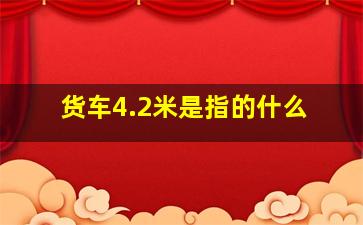 货车4.2米是指的什么